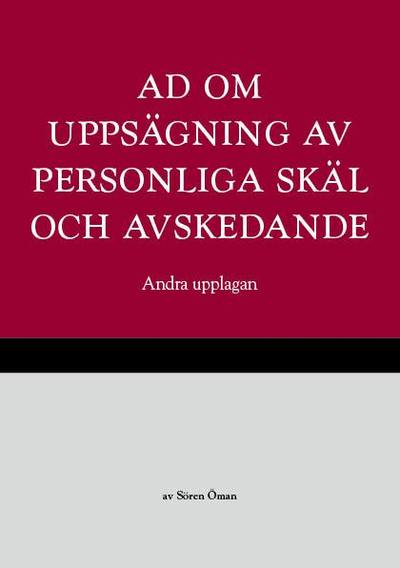 AD OM UPPSÄGNING AV PERSONLIGA SKÄL OCH AVSKEDANDE

Andra upplagan

av Sören Öman